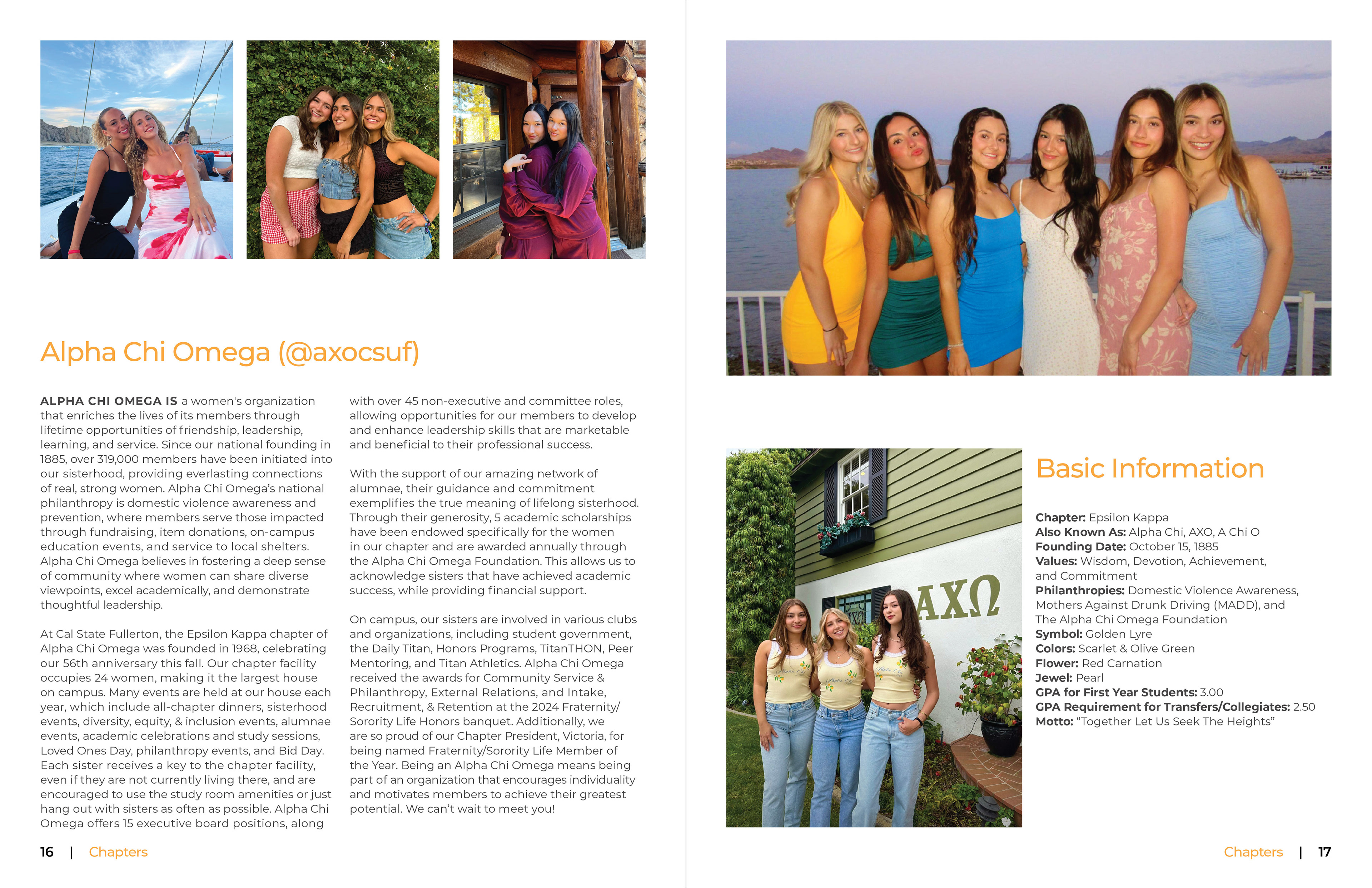 Alpha Chi Omega (@axocsuf)

ALPHA CHI OMEGA IS a women's organization that enriches the lives of its members through lifetime opportunities of friendship, leadership, learning, and service. Since our national founding in 1885, over 319,000 members have been initiated into our sisterhood, providing everlasting connections of real, strong women. Alpha Chi Omega's national philanthropy is domestic violence awareness and prevention, where members serve those impacted through fundraising, item donations, on-campus education events, and service to local shelters. Alpha Chi Omega believes in fostering a deep sense of community where women can share diverse viewpoints, excel academically, and demonstrate thoughtful leadership.

At Cal State Fullerton, the Epsilon Kappa chapter of Alpha Chi Omega was founded in 1968, celebrating our 56th anniversary this fall. Our chapter facility occupies 24 women, making it the largest house on campus. Many events are held at our house each year, which include all-chapter dinners, sisterhood events, diversity, equity, & inclusion events, alumnae events, academic celebrations and study sessions, Loved Ones Day, philanthropy events, and Bid Day. Each sister receives a key to the chapter facility, even if they are not currently living there, and are encouraged to use the study room amenities or just hang out with sisters as often as possible. Alpha Chi Omega offers 15 executive board positions, along with over 45 non-executive and committee roles, allowing opportunities for our members to develop and enhance leadership skills that are marketable and beneficial to their professional success.

With the support of our amazing network of alumnae, their guidance and commitment exemplifies the true meaning of lifelong sisterhood. Through their generosity, 5 academic scholarships have been endowed specifically for the women in our chapter and are awarded annually through the Alpha Chi Omega Foundation. This allows us to acknowledge sisters that have achieved academic success, while providing financial support.

On campus, our sisters are involved in various clubs and organizations, including student government, the Daily Titan, Honors Programs, TitanTHON, Peer Mentoring, and Titan Athletics. Alpha Chi Omega received the awards for Community Service & Philanthropy, External Relations, and Intake, Recruitment, & Retention at the 2024 Fraternity/Sorority Life Honors banquet. Additionally, we are so proud of our Chapter President, Victoria, for being named Fraternity/Sorority Life Member of the Year. Being an Alpha Chi Omega means being part of an organization that encourages individuality and motivates members to achieve their greatest potential. We can't wait to meet you!

16 | Chapters

ΑΧΩ

Basic Information

Chapter: Epsilon Kappa
Also Known As: Alpha Chi, AXO, A Chi O
Founding Date: October 15, 1885
Values: Wisdom, Devotion, Achievement, and Commitment
Philanthropies: Domestic Violence Awareness, Mothers Against Drunk Driving (MADD), and The Alpha Chi Omega Foundation
Symbol: Golden Lyre
Colors: Scarlet & Olive Green
Flower: Red Carnation
Jewel: Pearl
GPA for First Year Students: 3.00
GPA Requirement for Transfers/Collegiates: 2.50
Motto: "Together Let Us Seek The Heights"

Chapters | 17